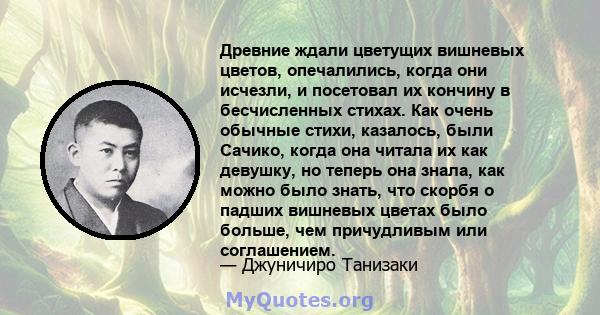 Древние ждали цветущих вишневых цветов, опечалились, когда они исчезли, и посетовал их кончину в бесчисленных стихах. Как очень обычные стихи, казалось, были Сачико, когда она читала их как девушку, но теперь она знала, как можно было знать, что скорбя о падших вишневых цветах было больше, чем причудливым или соглашением.
— Джуничиро Танизаки

MyQuotes.org